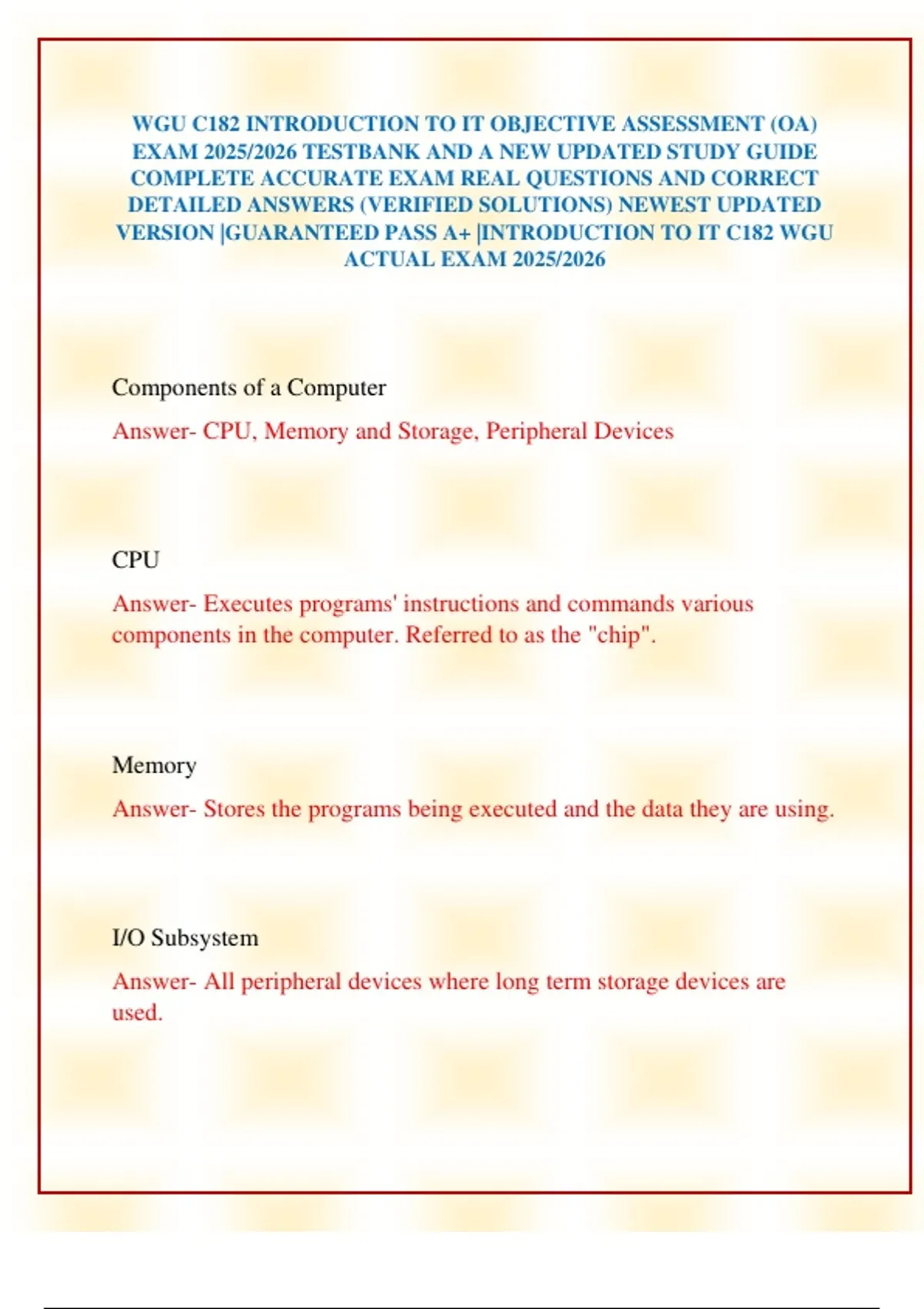 WGU C182 INTRODUCTION TO IT OBJECTIVE ASSESSMENT (OA) EXAM 2025/2026 TESTBANK AND A NEW UPDATED STUDY GUIDE COMPLETE ACCURATE EXAM REAL QUESTIONS AND CORRECT DETAILED ANSWERS (VERIFIED SOLUTIONS) NEWEST UPDATED VERSION |GUARANTEED PASS A+ |INTRODUCTION TO IT C182 WGU ACTUAL EXAM 2025/2026

Components of a Computer

Answer- CPU, Memory and Storage, Peripheral Devices

CPU

Answer- Executes programs' instructions and commands various components in the computer. Referred to as the "chip".

Memory

Answer- Stores the programs being executed and the data they are using.

I/O Subsystem

Answer- All peripheral devices where long term storage devices are used.